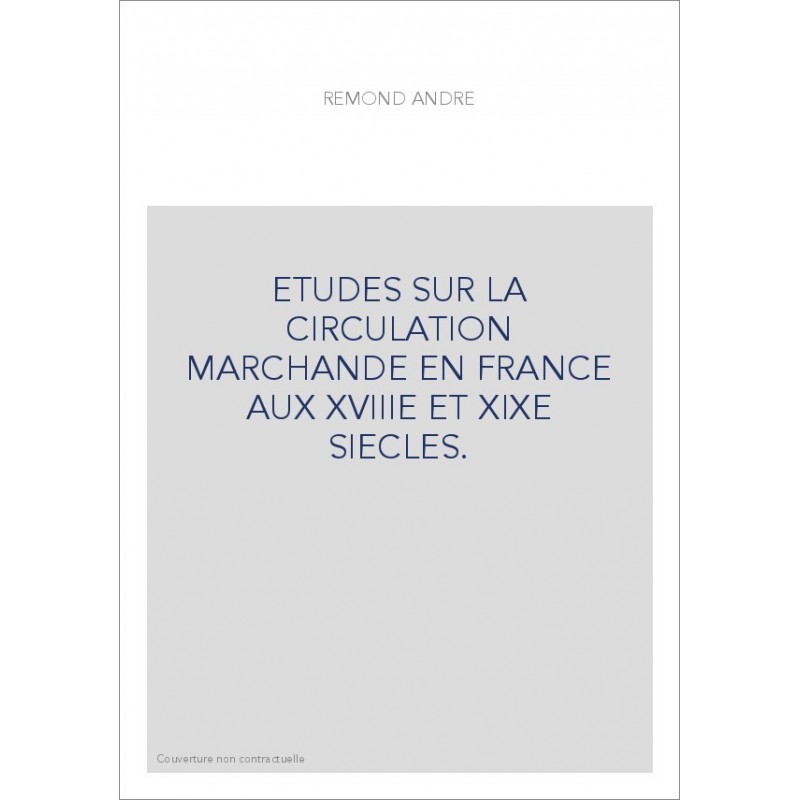 REMOND ANDRE

ETUDES SUR LA CIRCULATION MARCHANDE EN FRANCE AUX XVIIIE ET XIXE SIECLES.

Couverture non contractuelle